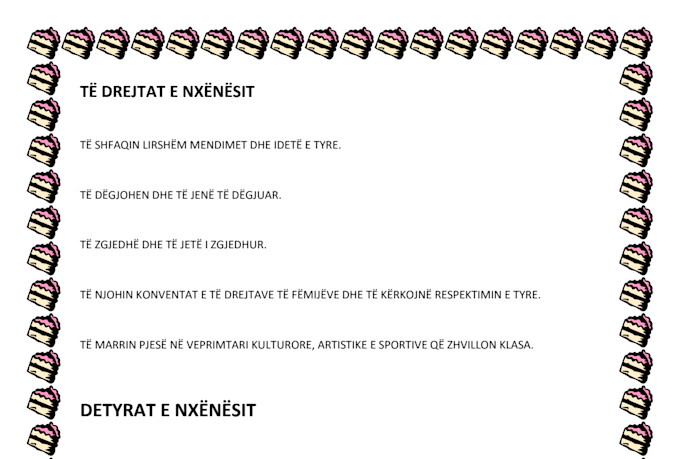 TË DREJTAT E NXËNËSIT

TË SHFAQIN LIRSHËM MENDIMET DHE IDETË E TYRE.

TË DËGJOHEN DHE TË JENË TË DËGJUAR.

TË ZGJEDHË DHE TË JETË I ZGJEDHUR.

TË NJOHIN KONVENTAT E TË DREJTAVE TË FËMIJËVE DHE TË KËRKOJNË RESPEKTIMIN E TYRE.

TË MARRIN PJESË NË VEPRIMTARI KULTURORE, ARTISTIKE E SPORTIVE QË ZHVILLON KLASA.

DETYRAT E NXËNËSIT